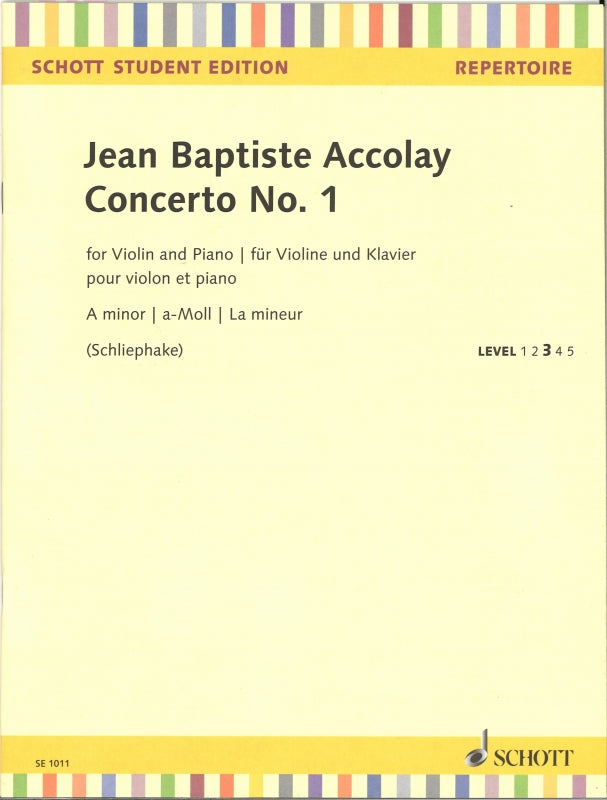 SCHOTT STUDENT EDITION

REPERTOIRE

Jean Baptiste Accolay
Concerto No. 1

for Violin and Piano | für Violine und Klavier
pour violon et piano

A minor | a-Moll | La mineur

(Schliephake)

LEVEL 1 2 3 4 5

SE 1011

SCHOTT